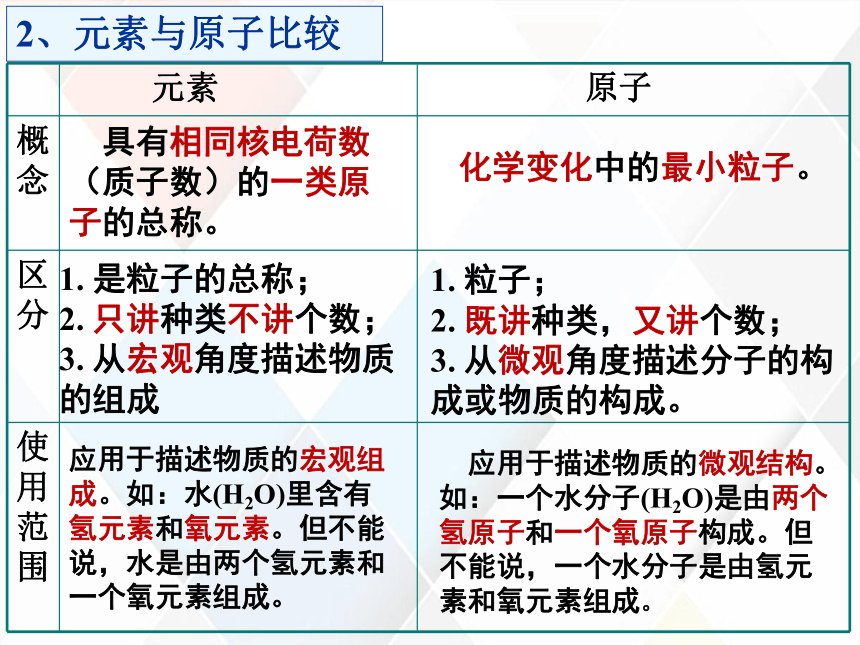 2、元素与原子比较

|  | 元素 | 原子 |
|---|---|---|
| 概念 | 具有相同核电荷数（质子数）的一类原子的总称。 | 化学变化中的最小粒子。 |
| 区分 | 1. 是粒子的总称；2. 只讲种类不讲个数；3. 从宏观角度描述物质的组成 | 1. 粒子；2. 既讲种类，又讲个数；3. 从微观角度描述分子的构成或物质的构成。 |
| 使用范围 | 应用于描述物质的宏观组成。如：水($H_2O$)里含有氢元素和氧元素。但不能说，水是由两个氢元素和一个氧元素组成。 | 应用于描述物质的微观结构。如：一个水分子($H_2O$)是由两个氢原子和一个氧原子构成。但不能说，一个水分子是由氢元素和氧元素组成。 |